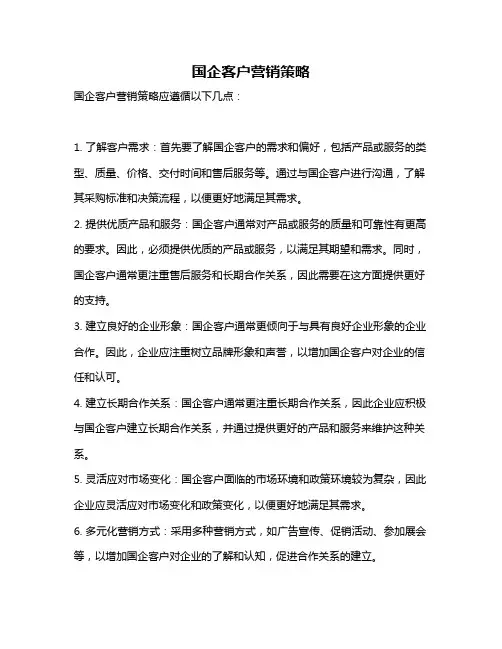 国企客户营销策略

国企客户营销策略应遵循以下几点：

1. 了解客户需求：首先要了解国企客户的需求和偏好，包括产品或服务的类型、质量、价格、交付时间和售后服务等。通过与国企客户进行沟通，了解其采购标准和决策流程，以便更好地满足其需求。

2. 提供优质产品和服务：国企客户通常对产品或服务的质量和可靠性有更高的要求。因此，必须提供优质的产品或服务，以满足其期望和需求。同时，国企客户通常更注重售后服务和长期合作关系，因此需要在这方面提供更好的支持。

3. 建立良好的企业形象：国企客户通常更倾向于与具有良好企业形象的企业合作。因此，企业应注重树立品牌形象和声誉，以增加国企客户对企业的信任和认可。

4. 建立长期合作关系：国企客户通常更注重长期合作关系，因此企业应积极与国企客户建立长期合作关系，并通过提供更好的产品和服务来维护这种关系。

5. 灵活应对市场变化：国企客户面临的市场环境和政策环境较为复杂，因此企业应灵活应对市场变化和政策变化，以便更好地满足其需求。

6. 多元化营销方式：采用多种营销方式，如广告宣传、促销活动、参加展会等，以增加国企客户对企业的了解和认知，促进合作关系的建立。